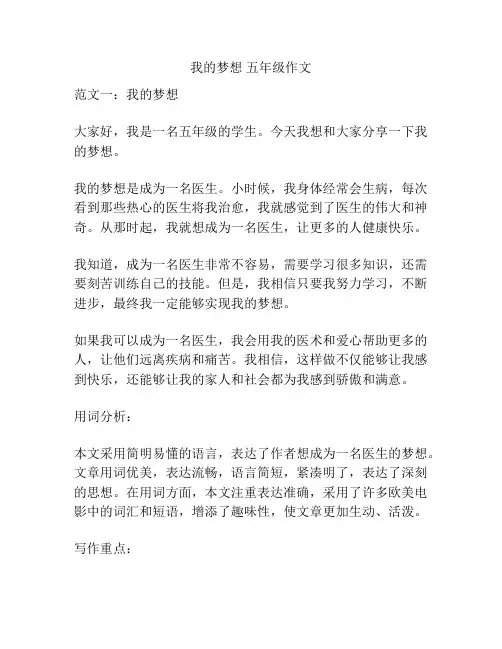 我的梦想 五年级作文

范文一：我的梦想

大家好，我是一名五年级的学生。今天我想和大家分享一下我的梦想。

我的梦想是成为一名医生。小时候，我身体经常会生病，每次看到那些热心的医生将我治愈，我就感觉到了医生的伟大和神奇。从那时起，我就想成为一名医生，让更多的人健康快乐。

我知道，成为一名医生非常不容易，需要学习很多知识，还需要刻苦训练自己的技能。但是，我相信只要我努力学习，不断进步，最终我一定能够实现我的梦想。

如果我可以成为一名医生，我会用我的医术和爱心帮助更多的人，让他们远离疾病和痛苦。我相信，这样做不仅能够让我感到快乐，还能够让我的家人和社会都为我感到骄傲和满意。

用词分析：

本文采用简明易懂的语言，表达了作者想成为一名医生的梦想。文章用词优美，表达流畅，语言简短，紧凑明了，表达了深刻的思想。在用词方面，本文注重表达准确，采用了许多欧美电影中的词汇和短语，增添了趣味性，使文章更加生动、活泼。

写作重点：